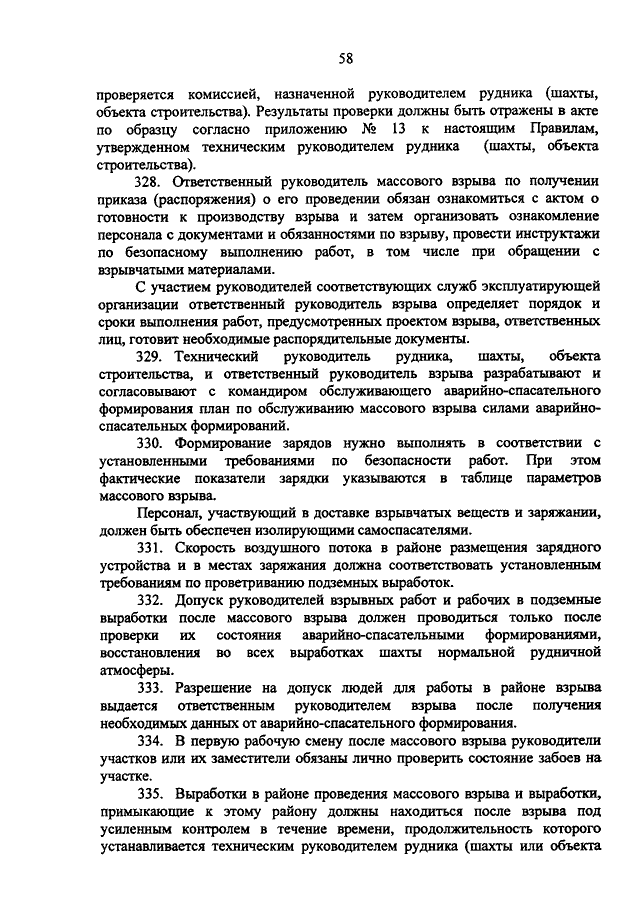 58

проверяется комиссией, назначенной руководителем рудника (шахты, объекта строительства). Результаты проверки должны быть отражены в акте по образцу согласно приложению № 13 к настоящим Правилам, утвержденном техническим руководителем рудника (шахты, объекта строительства).

328. Ответственный руководитель массового взрыва по получении приказа (распоряжения) о его проведении обязан ознакомиться с актом о готовности к производству взрыва и затем организовать ознакомление персонала с документами и обязанностями по взрыву, провести инструктажи по безопасному выполнению работ, в том числе при обращении с взрывчатыми материалами.

С участием руководителей соответствующих служб эксплуатирующей организации ответственный руководитель взрыва определяет порядок и сроки выполнения работ, предусмотренных проектом взрыва, ответственных лиц, готовит необходимые распорядительные документы.

329. Технический руководитель рудника, шахты, объекта строительства, и ответственный руководитель взрыва разрабатывают и согласовывают с командиром обслуживающего аварийно-спасательного формирования план по обслуживанию массового взрыва силами аварийно-спасательных формирований.

330. Формирование зарядов нужно выполнять в соответствии с установленными требованиями по безопасности работ. При этом фактические показатели зарядки указываются в таблице параметров массового взрыва.

Персонал, участвующий в доставке взрывчатых веществ и заряжании, должен быть обеспечен изолирующими самоспасателями.

331. Скорость воздушного потока в районе размещения зарядного устройства и в местах заряжания должна соответствовать установленным требованиям по проветриванию подземных выработок.

332. Допуск руководителей взрывных работ и рабочих в подземные выработки после массового взрыва должен проводиться только после проверки их состояния аварийно-спасательными формированиями, восстановления во всех выработках шахты нормальной рудничной атмосферы.

333. Разрешение на допуск людей для работы в районе взрыва выдается ответственным руководителем взрыва после получения необходимых данных от аварийно-спасательного формирования.

334. В первую рабочую смену после массового взрыва руководители участков или их заместители обязаны лично проверить состояние забоев на участке.

335. Выработки в районе проведения массового взрыва и выработки, примыкающие к этому району должны находиться после взрыва под усиленным контролем в течение времени, продолжительность которого устанавливается техническим руководителем рудника (шахты или объекта